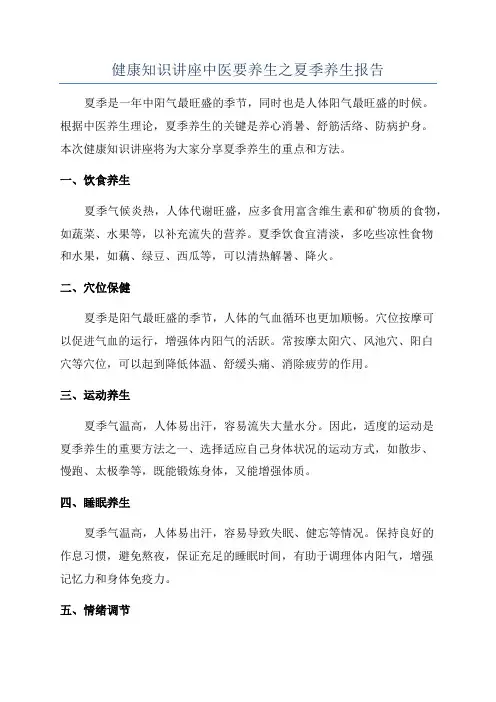 健康知识讲座中医要养生之夏季养生报告

夏季是一年中阳气最旺盛的季节，同时也是人体阳气最旺盛的时候。根据中医养生理论，夏季养生的关键是养心消暑、舒筋活络、防病护身。本次健康知识讲座将为大家分享夏季养生的重点和方法。

一、饮食养生

夏季气候炎热，人体代谢旺盛，应多食用富含维生素和矿物质的食物，如蔬菜、水果等，以补充流失的营养。夏季饮食宜清淡，多吃些凉性食物和水果，如藕、绿豆、西瓜等，可以清热解暑、降火。

二、穴位保健

夏季是阳气最旺盛的季节，人体的气血循环也更加顺畅。穴位按摩可以促进气血的运行，增强体内阳气的活跃。常按摩太阳穴、风池穴、阳白穴等穴位，可以起到降低体温、舒缓头痛、消除疲劳的作用。

三、运动养生

夏季气温高，人体易出汗，容易流失大量水分。因此，适度的运动是夏季养生的重要方法之一、选择适应自己身体状况的运动方式，如散步、慢跑、太极拳等，既能锻炼身体，又能增强体质。

四、睡眠养生

夏季气温高，人体易出汗，容易导致失眠、健忘等情况。保持良好的作息习惯，避免熬夜，保证充足的睡眠时间，有助于调理体内阳气，增强记忆力和身体免疫力。

五、情绪调节